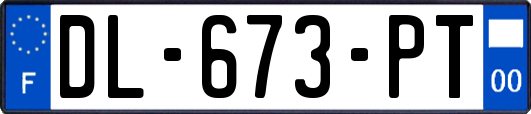 F
DL-673-PT
00